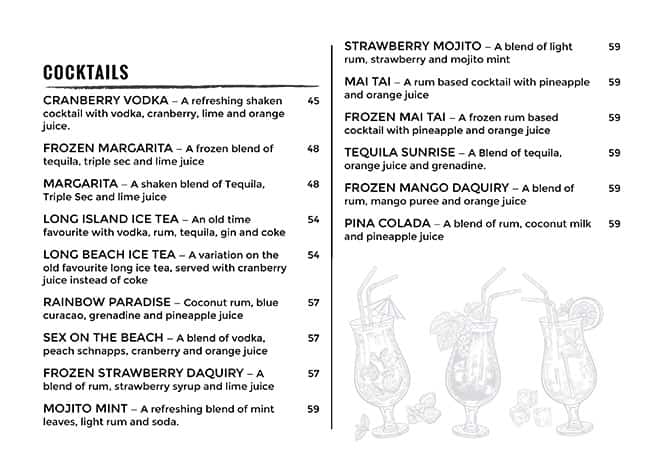 COCKTAILS

CRANBERRY VODKA – A refreshing shaken cocktail with vodka, cranberry, lime and orange juice. 45

FROZEN MARGARITA – A frozen blend of tequila, triple sec and lime juice 48

MARGARITA – A shaken blend of Tequila, Triple Sec and lime juice 48

LONG ISLAND ICE TEA – An old time favourite with vodka, rum, tequila, gin and coke 54

LONG BEACH ICE TEA – A variation on the old favourite long ice tea, served with cranberry juice instead of coke 54

RAINBOW PARADISE – Coconut rum, blue curacao, grenadine and pineapple juice 57

SEX ON THE BEACH – A blend of vodka, peach schnapps, cranberry and orange juice 57

FROZEN STRAWBERRY DAQUIRY – A blend of rum, strawberry syrup and lime juice 57

MOJITO MINT – A refreshing blend of mint leaves, light rum and soda. 59

STRAWBERRY MOJITO – A blend of light rum, strawberry and mojito mint 59

MAI TAI – A rum based cocktail with pineapple and orange juice 59

FROZEN MAI TAI – A frozen rum based cocktail with pineapple and orange juice 59

TEQUILA SUNRISE – A Blend of tequila, orange juice and grenadine. 59

FROZEN MANGO DAQUIRY – A blend of rum, mango puree and orange juice 59

PINA COLADA – A blend of rum, coconut milk and pineapple juice 59